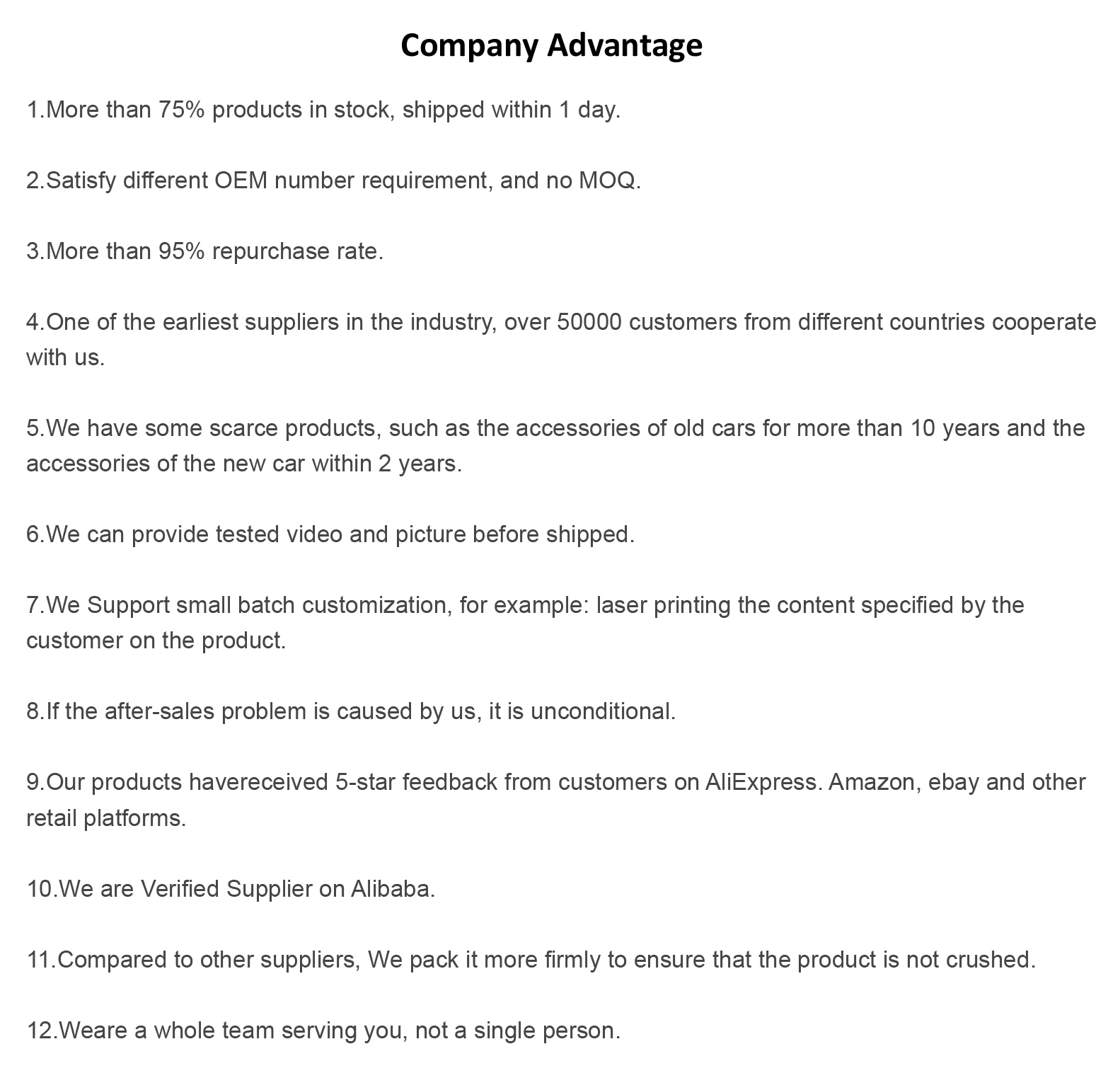 Company Advantage

1.More than 75% products in stock, shipped within 1 day.

2.Satisfy different OEM number requirement, and no MOQ.

3.More than 95% repurchase rate.

4.One of the earliest suppliers in the industry, over 50000 customers from different countries cooperate with us.

5.We have some scarce products, such as the accessories of old cars for more than 10 years and the accessories of the new car within 2 years.

6.We can provide tested video and picture before shipped.

7.We Support small batch customization, for example: laser printing the content specified by the customer on the product.

8.If the after-sales problem is caused by us, it is unconditional.

9.Our products havereceived 5-star feedback from customers on AliExpress. Amazon, ebay and other retail platforms.

10.We are Verified Supplier on Alibaba.

11.Compared to other suppliers, We pack it more firmly to ensure that the product is not crushed.

12.Weare a whole team serving you, not a single person.